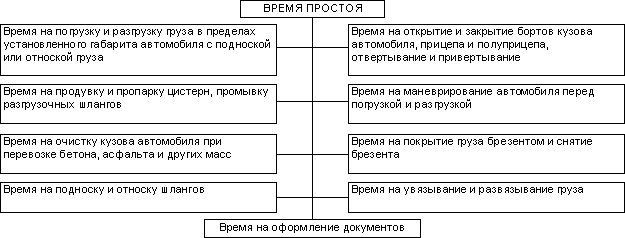 ВРЕМЯ ПРОСТОЯ

Время на погрузку и разгрузку груза в пределах установленного габарита автомобиля с подноской или отноской груза

Время на продувку и пропарку цистерн, промывку разгрузочных шлангов

Время на очистку кузова автомобиля при перевозке бетона, асфальта и других масс

Время на подноску и относку шлангов

Время на открытие и закрытие бортов кузова автомобиля, прицепа и полуприцепа, отвертывание и привертывание

Время на маневрирование автомобиля перед погрузкой и разгрузкой

Время на покрытие груза брезентом и снятие брезента

Время на увязывание и развязывание груза

Время на оформление документов